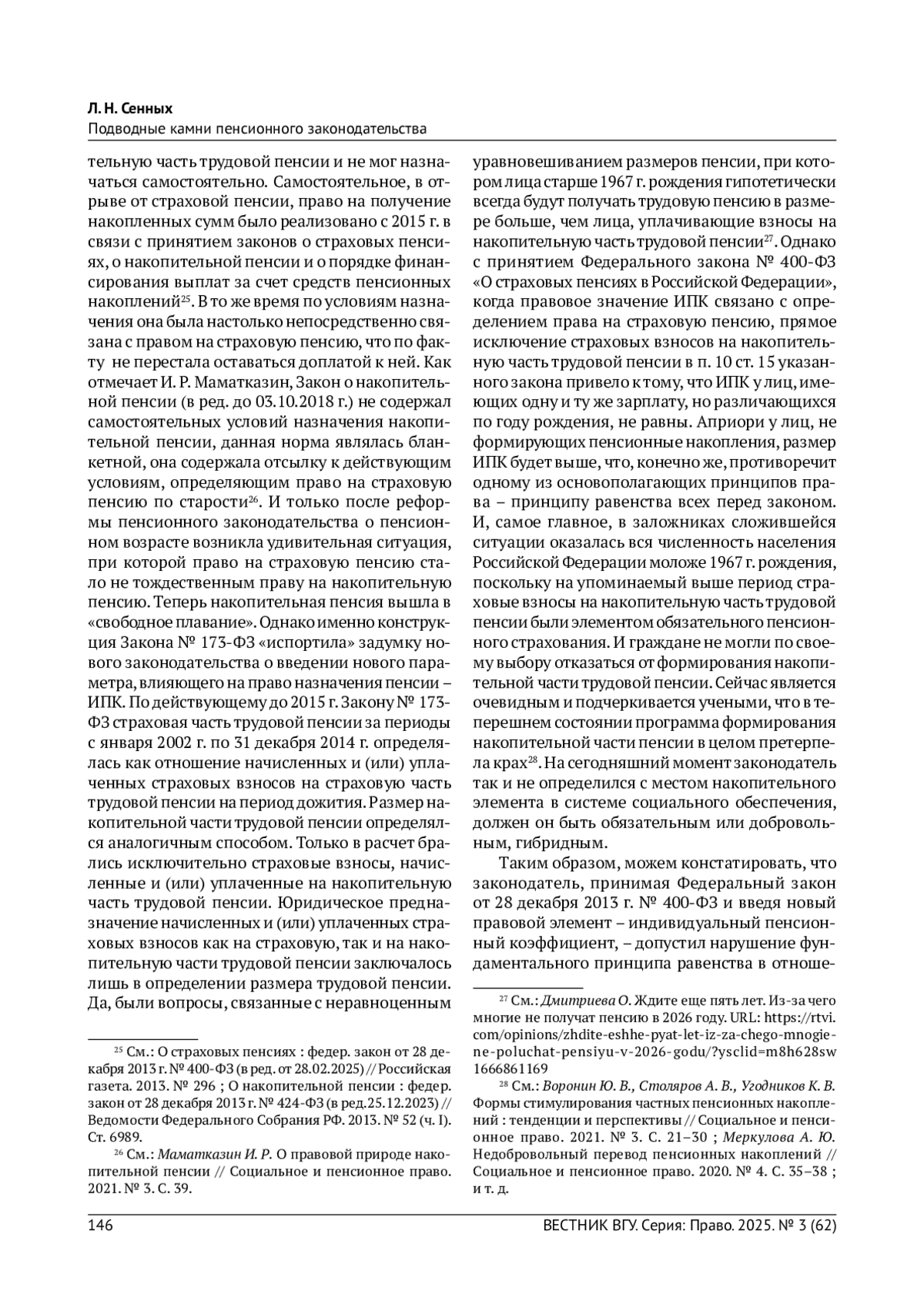 Л. Н. Сенных
Подводные камни пенсионного законодательства

тельную часть трудовой пенсии и не мог назначаться самостоятельно. Самостоятельное, в отрыве от страховой пенсии, право на получение накопленных сумм было реализовано с 2015 г. в связи с принятием законов о страховых пенсиях, о накопительной пенсии и о порядке финансирования выплат за счет средств пенсионных накоплений$^{25}$. В то же время по условиям назначения она была настолько непосредственно связана с правом на страховую пенсию, что по факту не перестала оставаться доплатой к ней. Как отмечает И. Р. Маматказин, Закон о накопительной пенсии (в ред. до 03.10.2018 г.) не содержал самостоятельных условий назначения накопительной пенсии, данная норма являлась бланкетной, она содержала отсылку к действующим условиям, определяющим право на страховую пенсию по старости$^{26}$. И только после реформы пенсионного законодательства о пенсионном возрасте возникла удивительная ситуация, при которой право на страховую пенсию стало не тождественным праву на накопительную пенсию. Теперь накопительная пенсия вышла в «свободное плавание». Однако именно конструкция Закона № 173-ФЗ «испортила» задумку нового законодательства о введении нового параметра, влияющего на право назначения пенсии – ИПК. По действующему до 2015 г. Закону № 173-ФЗ страховая часть трудовой пенсии за периоды с января 2002 г. по 31 декабря 2014 г. определялась как отношение начисленных и (или) уплаченных страховых взносов на страховую часть трудовой пенсии на период дожития. Размер накопительной части трудовой пенсии определялся аналогичным способом. Только в расчет брались исключительно страховые взносы, начисленные и (или) уплаченные на накопительную часть трудовой пенсии. Юридическое предназначение начисленных и (или) уплаченных страховых взносов как на страховую, так и на накопительную части трудовой пенсии заключалось лишь в определении размера трудовой пенсии. Да, были вопросы, связанные с неравноценным

$^{25}$ См.: О страховых пенсиях : федер. закон от 28 декабря 2013 г. № 400-ФЗ (в ред. от 28.02.2025) // Российская газета. 2013. № 296 ; О накопительной пенсии : федер. закон от 28 декабря 2013 г. № 424-ФЗ (в ред.25.12.2023) // Ведомости Федерального Собрания РФ. 2013. № 52 (ч. I). Ст. 6989.
$^{26}$ См.: Маматказин И. Р. О правовой природе накопительной пенсии // Социальное и пенсионное право. 2021. № 3. С. 39.

уравновешиванием размеров пенсии, при котором лица старше 1967 г. рождения гипотетически всегда будут получать трудовую пенсию в размере больше, чем лица, уплачивающие взносы на накопительную часть трудовой пенсии$^{27}$. Однако с принятием Федерального закона № 400-ФЗ «О страховых пенсиях в Российской Федерации», когда правовое значение ИПК связано с определением права на страховую пенсию, прямое исключение страховых взносов на накопительную часть трудовой пенсии в п. 10 ст. 15 указанного закона привело к тому, что ИПК у лиц, имеющих одну и ту же зарплату, но различающихся по году рождения, не равны. Априори у лиц, не формирующих пенсионные накопления, размер ИПК будет выше, что, конечно же, противоречит одному из основополагающих принципов права – принципу равенства всех перед законом. И, самое главное, в заложниках сложившейся ситуации оказалась вся численность населения Российской Федерации моложе 1967 г. рождения, поскольку на упоминаемый выше период страховые взносы на накопительную часть трудовой пенсии были элементом обязательного пенсионного страхования. И граждане не могли по своему выбору отказаться от формирования накопительной части трудовой пенсии. Сейчас является очевидным и подчеркивается учеными, что в теперешнем состоянии программа формирования накопительной части пенсии в целом претерпела крах$^{28}$. На сегодняшний момент законодатель так и не определился с местом накопительного элемента в системе социального обеспечения, должен он быть обязательным или добровольным, гибридным.

Таким образом, можем констатировать, что законодатель, принимая Федеральный закон от 28 декабря 2013 г. № 400-ФЗ и введя новый правовой элемент – индивидуальный пенсионный коэффициент, – допустил нарушение фундаментального принципа равенства в отноше-

$^{27}$ См.: Дмитриева О. Ждите еще пять лет. Из-за чего многие не получат пенсию в 2026 году. URL: https://rtvi.com/opinions/zhdite-eshhe-pyat-let-iz-za-chego-mnogie-ne-poluchat-pensiyu-v-2026-godu/?ysclid=m8h628sw1666861169
$^{28}$ См.: Воронин Ю. В., Столяров А. В., Угодников К. В. Формы стимулирования частных пенсионных накоплений : тенденции и перспективы // Социальное и пенсионное право. 2021. № 3. С. 21–30 ; Меркулова А. Ю. Недобровольный перевод пенсионных накоплений // Социальное и пенсионное право. 2020. № 4. С. 35–38 ; и т. д.

146 ВЕСТНИК ВГУ. Серия: Право. 2025. № 3 (62)